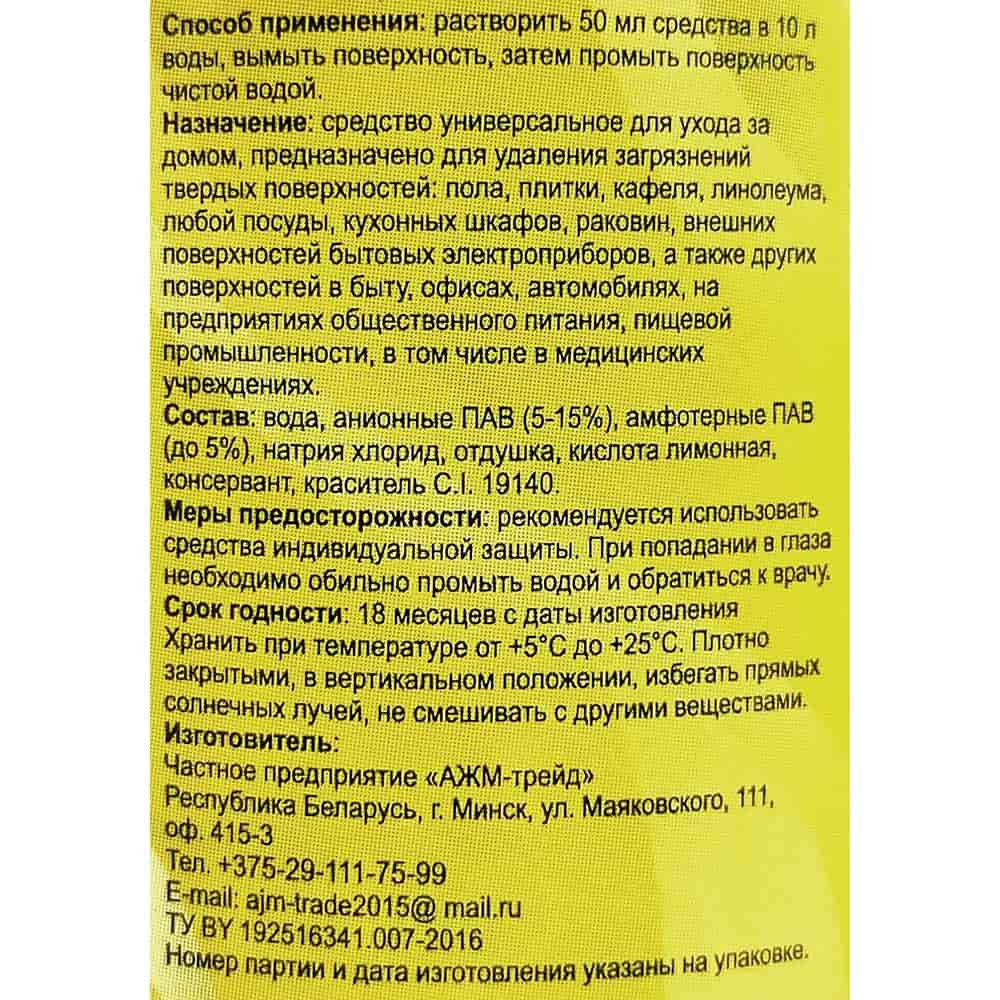 Способ применения: растворить 50 мл средства в 10 л воды, вымыть поверхность, затем промыть поверхность чистой водой.

Назначение: средство универсальное для ухода за домом, предназначено для удаления загрязнений твердых поверхностей: пола, плитки, кафеля, линолеума, любой посуды, кухонных шкафов, раковин, внешних поверхностей бытовых электроприборов, а также других поверхностей в быту, офисах, автомобилях, на предприятиях общественного питания, пищевой промышленности, в том числе в медицинских учреждениях.

Состав: вода, анионные ПАВ (5-15%), амфотерные ПАВ (до 5%), натрия хлорид, отдушка, кислота лимонная, консервант, краситель C.I. 19140.

Меры предосторожности: рекомендуется использовать средства индивидуальной защиты. При попадании в глаза необходимо обильно промыть водой и обратиться к врачу.

Срок годности: 18 месяцев с даты изготовления

Хранить при температуре от +5°C до +25°C. Плотно закрытыми, в вертикальном положении, избегать прямых солнечных лучей, не смешивать с другими веществами.

Изготовитель:
Частное предприятие «АЖМ-трейд»
Республика Беларусь, г. Минск, ул. Маяковского, 111, оф. 415-3
Тел. +375-29-111-75-99
E-mail: ajm-trade2015@ mail.ru
ТУ BY 192516341.007-2016
Номер партии и дата изготовления указаны на упаковке.